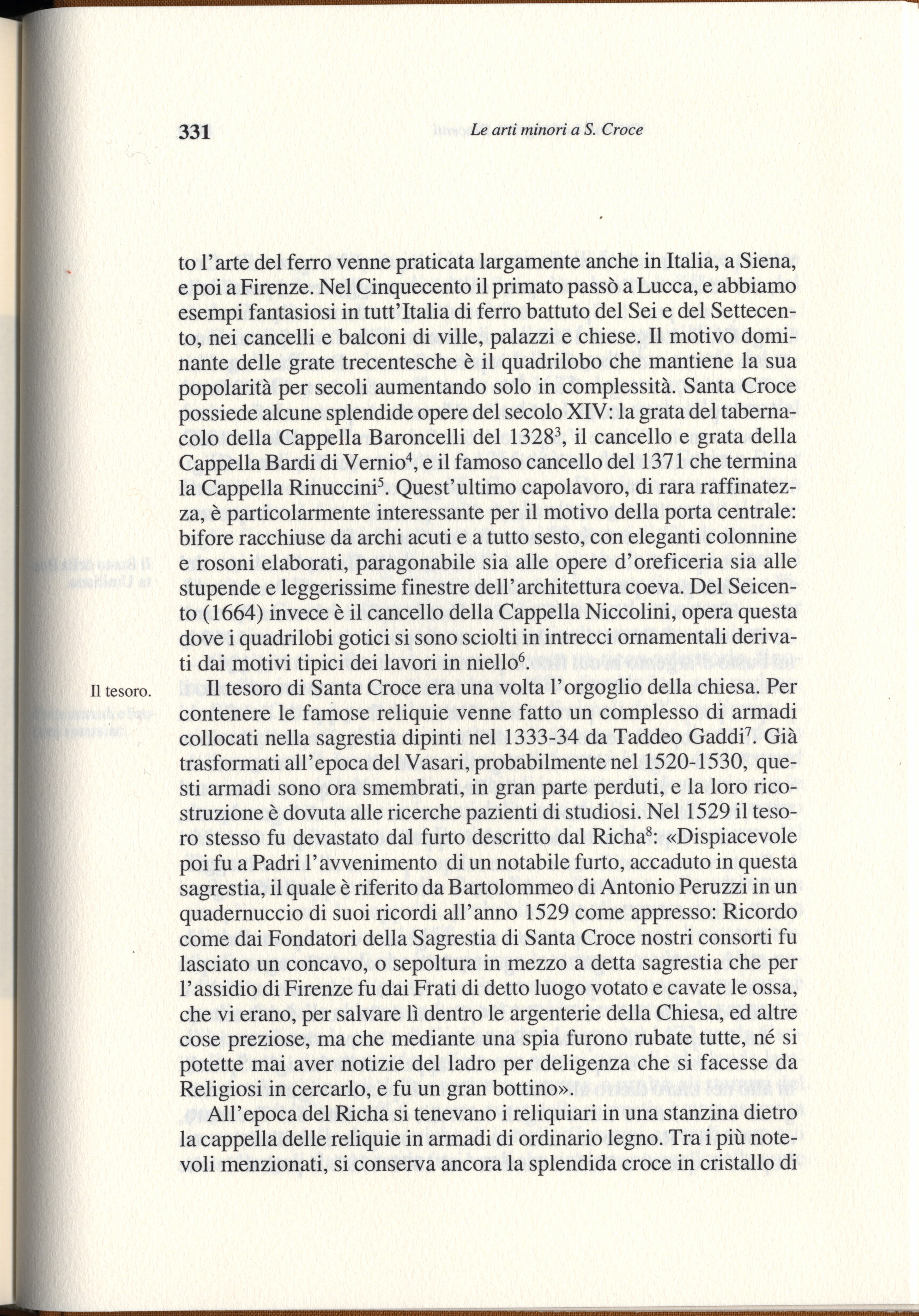 331 Le arti minori a S. Croce

to l'arte del ferro venne praticata largamente anche in Italia, a Siena, e poi a Firenze. Nel Cinquecento il primato passò a Lucca, e abbiamo esempi fantasiosi in tutt'Italia di ferro battuto del Sei e del Settecento, nei cancelli e balconi di ville, palazzi e chiese. Il motivo dominante delle grate trecentesche è il quadrilobo che mantiene la sua popolarità per secoli aumentando solo in complessità. Santa Croce possiede alcune splendide opere del secolo XIV: la grata del tabernacolo della Cappella Baroncelli del 1328$^3$, il cancello e grata della Cappella Bardi di Vernio$^4$, e il famoso cancello del 1371 che termina la Cappella Rinuccini$^5$. Quest'ultimo capolavoro, di rara raffinatezza, è particolarmente interessante per il motivo della porta centrale: bifore racchiuse da archi acuti e a tutto sesto, con eleganti colonnine e rosoni elaborati, paragonabile sia alle opere d'oreficeria sia alle stupende e leggerissime finestre dell'architettura coeva. Del Seicento (1664) invece è il cancello della Cappella Niccolini, opera questa dove i quadrilobi gotici si sono sciolti in intrecci ornamentali derivati dai motivi tipici dei lavori in niello$^6$.

Il tesoro.

Il tesoro di Santa Croce era una volta l'orgoglio della chiesa. Per contenere le famose reliquie venne fatto un complesso di armadi collocati nella sagrestia dipinti nel 1333-34 da Taddeo Gaddi$^7$. Già trasformati all'epoca del Vasari, probabilmente nel 1520-1530, questi armadi sono ora smembrati, in gran parte perduti, e la loro ricostruzione è dovuta alle ricerche pazienti di studiosi. Nel 1529 il tesoro stesso fu devastato dal furto descritto dal Richa$^8$: «Dispiacevole poi fu a Padri l'avvenimento di un notabile furto, accaduto in questa sagrestia, il quale è riferito da Bartolommeo di Antonio Peruzzi in un quadernuccio di suoi ricordi all'anno 1529 come appresso: Ricordo come dai Fondatori della Sagrestia di Santa Croce nostri consorti fu lasciato un concavo, o sepoltura in mezzo a detta sagrestia che per l'assidio di Firenze fu dai Frati di detto luogo votato e cavate le ossa, che vi erano, per salvare lì dentro le argenterie della Chiesa, ed altre cose preziose, ma che mediante una spia furono rubate tutte, né si potette mai aver notizie del ladro per deligenza che si facesse da Religiosi in cercarlo, e fu un gran bottino».

All'epoca del Richa si tenevano i reliquiari in una stanzina dietro la cappella delle reliquie in armadi di ordinario legno. Tra i più notevoli menzionati, si conserva ancora la splendida croce in cristallo di